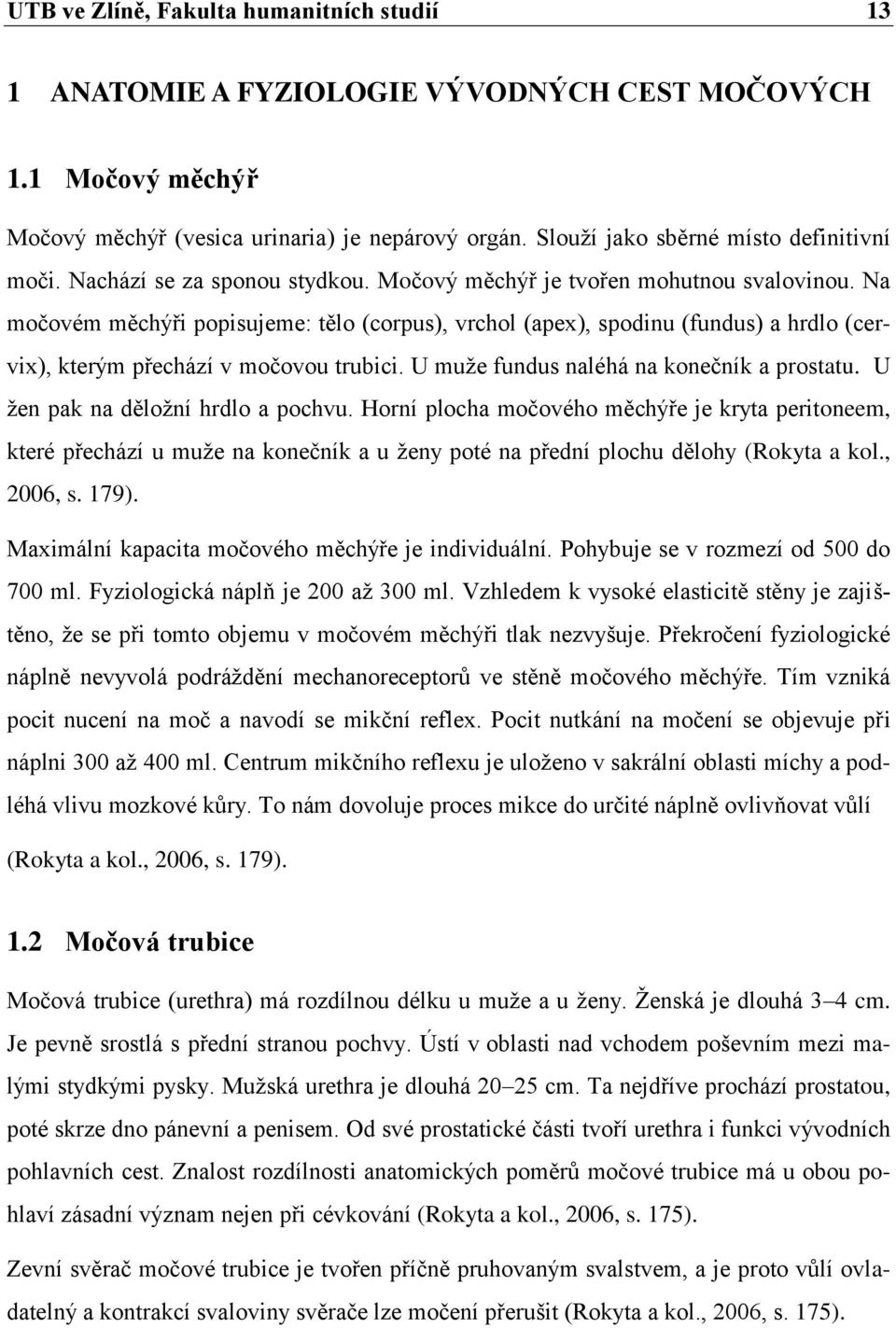 UTB ve Zlíně, Fakulta humanitních studií 13

1 ANATOMIE A FYZIOLOGIE VÝVODNÝCH CEST MOČOVÝCH

1.1 Močový měchýř

Močový měchýř (vesica urinaria) je nepárový orgán. Slouží jako sběrné místo definitivní moči. Nachází se za sponou stydkou. Močový měchýř je tvořen mohutnou svalovinou. Na močovém měchýři popisujeme: tělo (corpus), vrchol (apex), spodinu (fundus) a hrdlo (cervix), kterým přechází v močovou trubici. U muže fundus naléhá na konečník a prostatu. U žen pak na děložní hrdlo a pochvu. Horní plocha močového měchýře je kryta peritoneem, které přechází u muže na konečník a u ženy poté na přední plochu dělohy (Rokyta a kol., 2006, s. 179).

Maximální kapacita močového měchýře je individuální. Pohybuje se v rozmezí od 500 do 700 ml. Fyziologická náplň je 200 až 300 ml. Vzhledem k vysoké elasticitě stěny je zajištěno, že se při tomto objemu v močovém měchýři tlak nezvyšuje. Překročení fyziologické náplně nevyvolá podráždění mechanoreceptorů ve stěně močového měchýře. Tím vzniká pocit nucení na moč a navodí se mikční reflex. Pocit nutkání na močení se objevuje při náplni 300 až 400 ml. Centrum mikčního reflexu je uloženo v sakrální oblasti míchy a podléhá vlivu mozkové kůry. To nám dovoluje proces mikce do určité náplně ovlivňovat vůlí (Rokyta a kol., 2006, s. 179).

1.2 Močová trubice

Močová trubice (urethra) má rozdílnou délku u muže a u ženy. Ženská je dlouhá 3–4 cm. Je pevně srostlá s přední stranou pochvy. Ústí v oblasti nad vchodem poševním mezi malými stydkými pysky. Mužská urethra je dlouhá 20–25 cm. Ta nejdříve prochází prostatou, poté skrze dno pánevní a penisem. Od své prostatické části tvoří urethra i funkci vývodních pohlavních cest. Znalost rozdílnosti anatomických poměrů močové trubice má u obou pohlaví zásadní význam nejen při cévkování (Rokyta a kol., 2006, s. 175).

Zevní svěrač močové trubice je tvořen příčně pruhovaným svalstvem, a je proto vůlí ovladatelný a kontrakcí svaloviny svěrače lze močení přerušit (Rokyta a kol., 2006, s. 175).